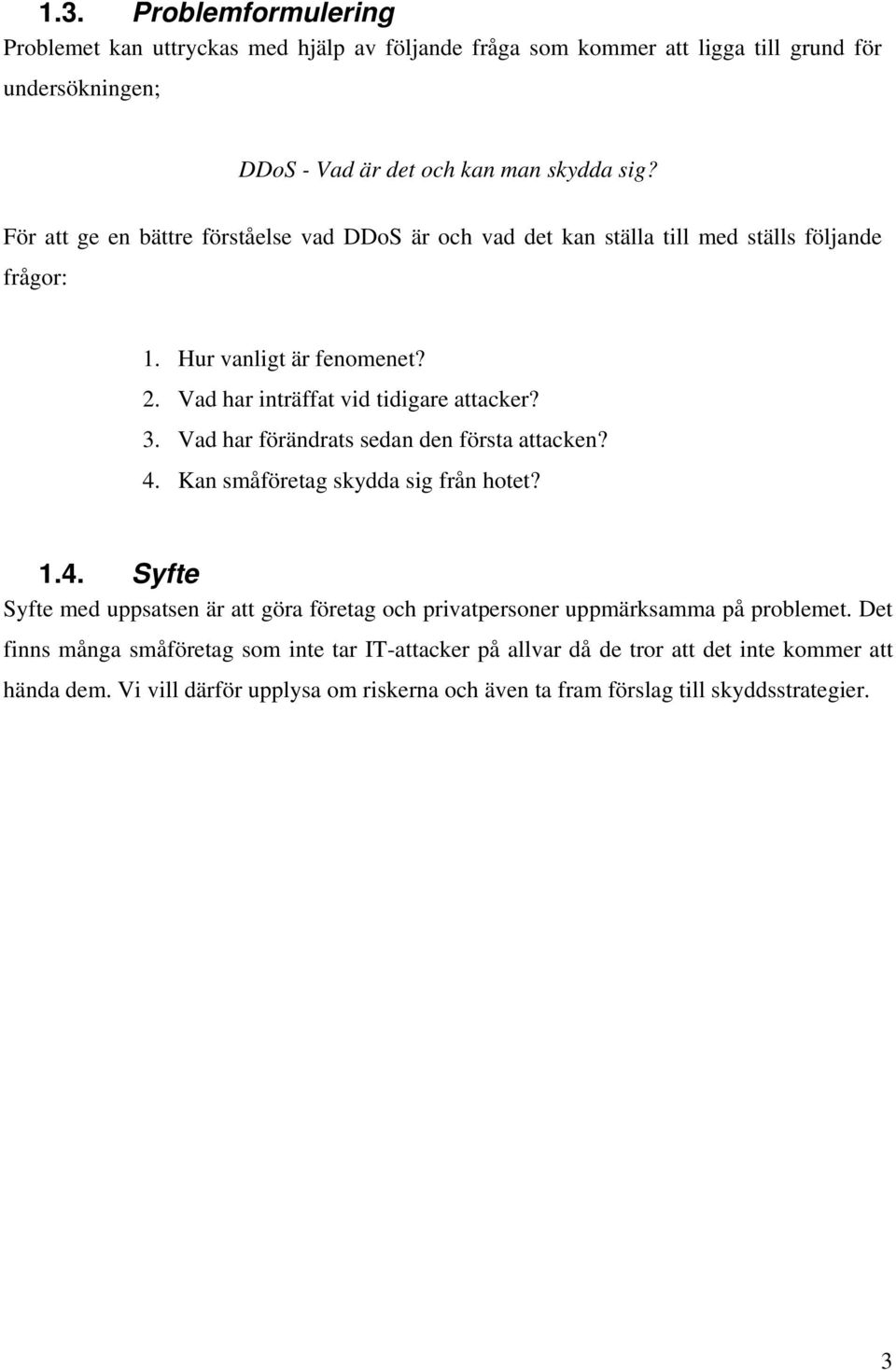 1.3. Problemformulering

Problemet kan uttryckas med hjälp av följande fråga som kommer att ligga till grund för undersökningen;

DDoS - Vad är det och kan man skydda sig?

För att ge en bättre förståelse vad DDoS är och vad det kan ställa till med ställs följande frågor:

1. Hur vanligt är fenomenet?
2. Vad har inträffat vid tidigare attacker?
3. Vad har förändrats sedan den första attacken?
4. Kan småföretag skydda sig från hotet?

1.4. Syfte

Syfte med uppsatsen är att göra företag och privatpersoner uppmärksamma på problemet. Det finns många småföretag som inte tar IT-attacker på allvar då de tror att det inte kommer att hända dem. Vi vill därför upplysa om riskerna och även ta fram förslag till skyddsstrategier.

3